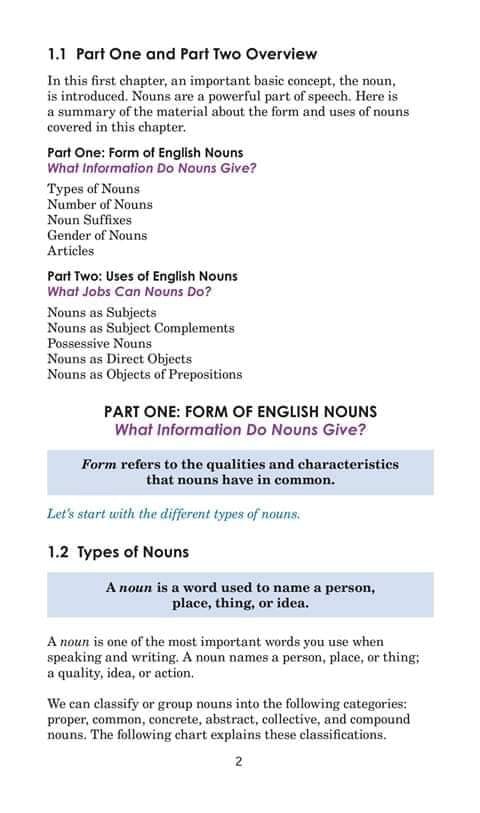 1.1 Part One and Part Two Overview

In this first chapter, an important basic concept, the noun, is introduced. Nouns are a powerful part of speech. Here is a summary of the material about the form and uses of nouns covered in this chapter.

Part One: Form of English Nouns
What Information Do Nouns Give?

Types of Nouns
Number of Nouns
Noun Suffixes
Gender of Nouns
Articles

Part Two: Uses of English Nouns
What Jobs Can Nouns Do?

Nouns as Subjects
Nouns as Subject Complements
Possessive Nouns
Nouns as Direct Objects
Nouns as Objects of Prepositions

PART ONE: FORM OF ENGLISH NOUNS
What Information Do Nouns Give?

Form refers to the qualities and characteristics that nouns have in common.

Let's start with the different types of nouns.

1.2 Types of Nouns

A noun is a word used to name a person, place, thing, or idea.

A noun is one of the most important words you use when speaking and writing. A noun names a person, place, or thing; a quality, idea, or action.

We can classify or group nouns into the following categories: proper, common, concrete, abstract, collective, and compound nouns. The following chart explains these classifications.

2